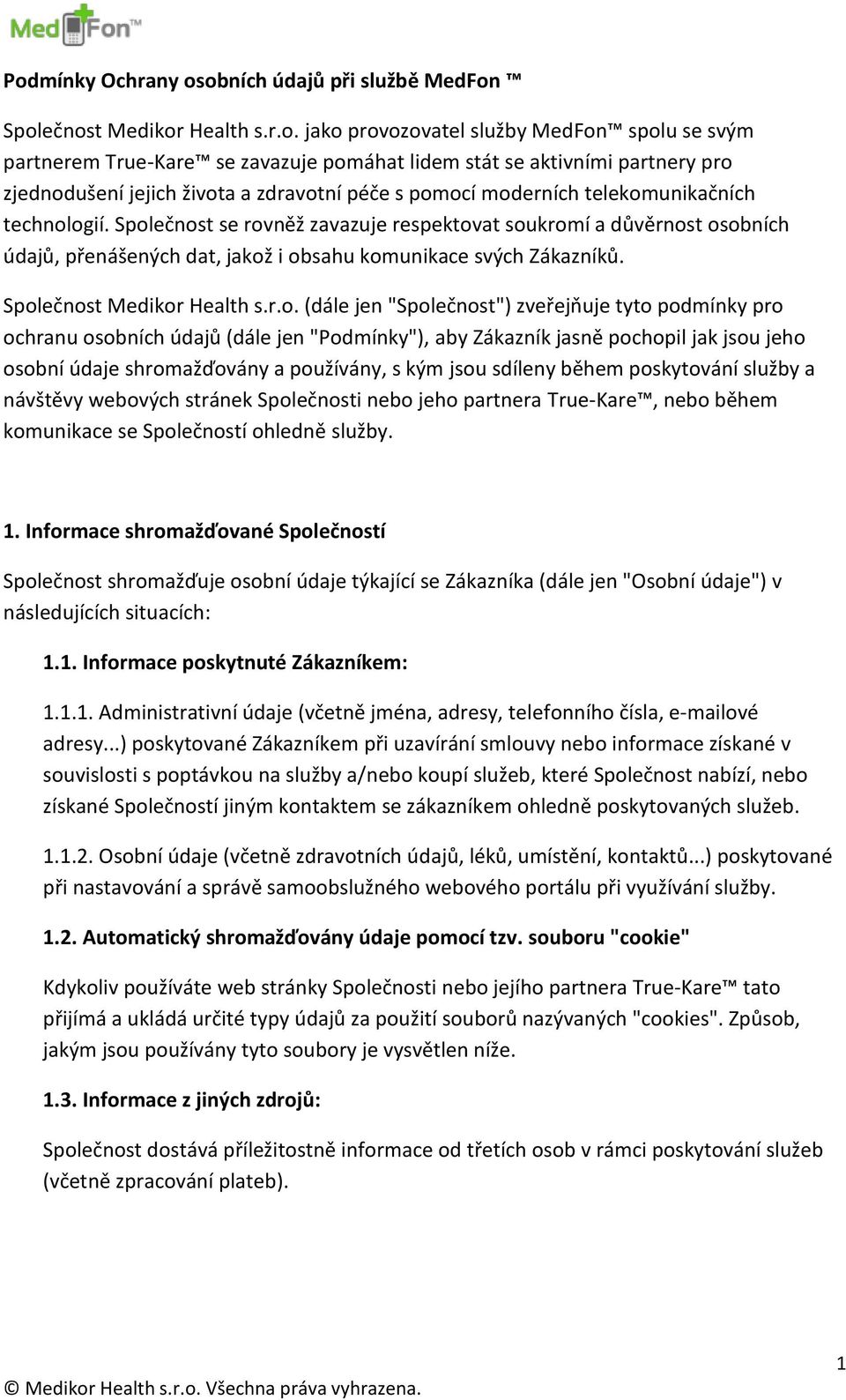 MedFon™

Podmínky Ochrany osobních údajů při službě MedFon ™

Společnost Medikor Health s.r.o. jako provozovatel služby MedFon™ spolu se svým partnerem True-Kare™ se zavazuje pomáhat lidem stát se aktivními partnery pro zjednodušení jejich života a zdravotní péče s pomocí moderních telekomunikačních technologií. Společnost se rovněž zavazuje respektovat soukromí a důvěrnost osobních údajů, přenášených dat, jakož i obsahu komunikace svých Zákazníků.

Společnost Medikor Health s.r.o. (dále jen "Společnost") zveřejňuje tyto podmínky pro ochranu osobních údajů (dále jen "Podmínky"), aby Zákazník jasně pochopil jak jsou jeho osobní údaje shromažďovány a používány, s kým jsou sdíleny během poskytování služby a návštěvy webových stránek Společnosti nebo jeho partnera True-Kare™, nebo během komunikace se Společností ohledně služby.

1. Informace shromažďované Společností

Společnost shromažďuje osobní údaje týkající se Zákazníka (dále jen "Osobní údaje") v následujících situacích:

1.1. Informace poskytnuté Zákazníkem:

1.1.1. Administrativní údaje (včetně jména, adresy, telefonního čísla, e-mailové adresy...) poskytované Zákazníkem při uzavírání smlouvy nebo informace získané v souvislosti s poptávkou na služby a/nebo koupí služeb, které Společnost nabízí, nebo získané Společností jiným kontaktem se zákazníkem ohledně poskytovaných služeb.

1.1.2. Osobní údaje (včetně zdravotních údajů, léků, umístění, kontaktů...) poskytované při nastavování a správě samoobslužného webového portálu při využívání služby.

1.2. Automatický shromažďovány údaje pomocí tzv. souboru "cookie"

Kdykoliv používáte web stránky Společnosti nebo jejího partnera True-Kare™ tato přijímá a ukládá určité typy údajů za použití souborů nazývaných "cookies". Způsob, jakým jsou používány tyto soubory je vysvětlen níže.

1.3. Informace z jiných zdrojů:

Společnost dostává příležitostně informace od třetích osob v rámci poskytování služeb (včetně zpracování plateb).

1

© Medikor Health s.r.o. Všechna práva vyhrazena.